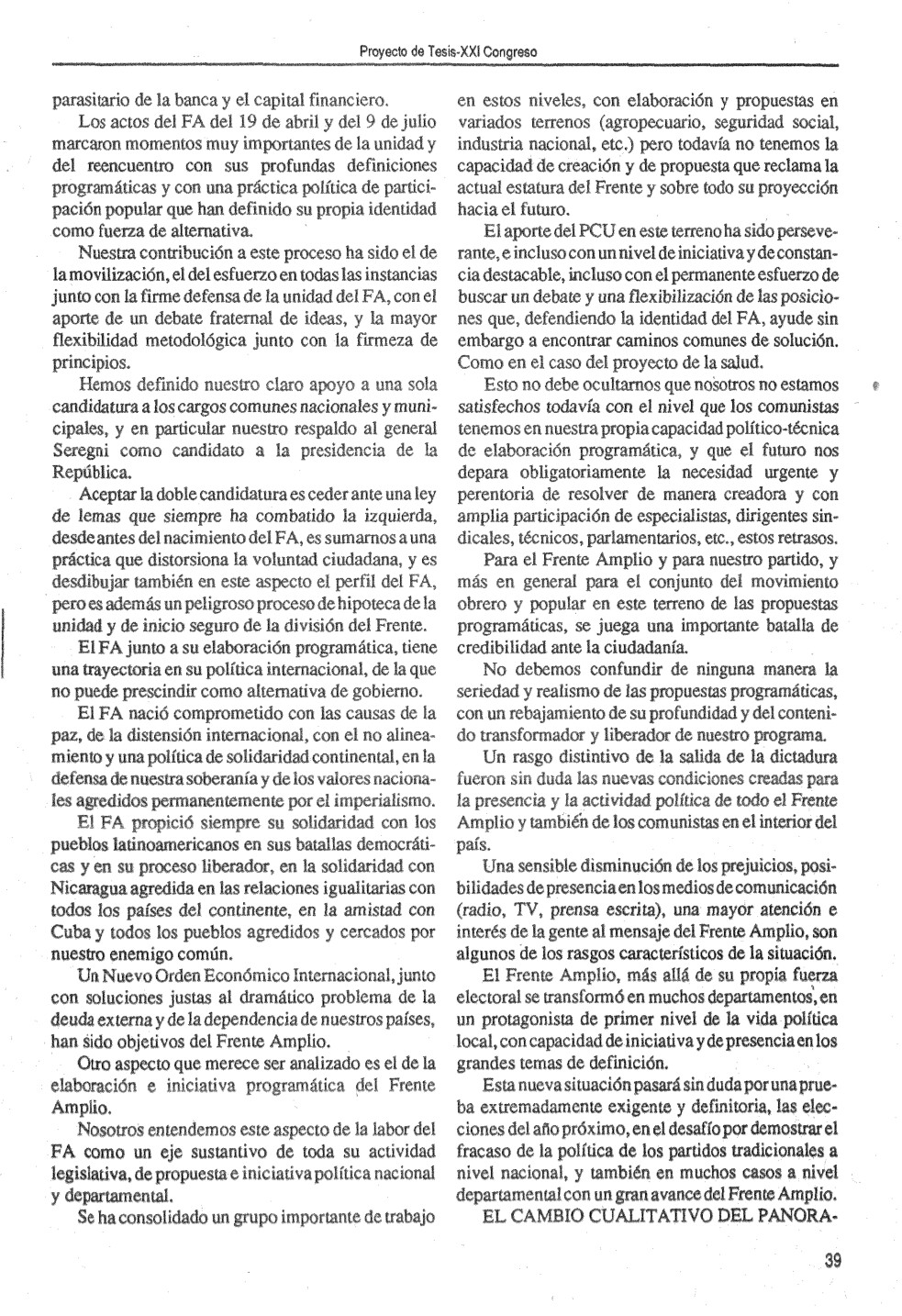 Proyecto de Tesis-XXI Congreso

parasitario de la banca y el capital financiero.

Los actos del FA del 19 de abril y del 9 de julio marcaron momentos muy importantes de la unidad y del reencuentro con sus profundas definiciones programáticas y con una práctica política de participación popular que han definido su propia identidad como fuerza de alternativa.

Nuestra contribución a este proceso ha sido el de la movilización, el del esfuerzo en todas las instancias junto con la firme defensa de la unidad del FA, con el aporte de un debate fraternal de ideas, y la mayor flexibilidad metodológica junto con la firmeza de principios.

Hemos definido nuestro claro apoyo a una sola candidatura a los cargos comunes nacionales y municipales, y en particular nuestro respaldo al general Seregni como candidato a la presidencia de la República.

Aceptar la doble candidatura es ceder ante una ley de lemas que siempre ha combatido la izquierda, desde antes del nacimiento del FA, es sumarnos a una práctica que distorsiona la voluntad ciudadana, y es desdibujar también en este aspecto el perfil del FA, pero es además un peligroso proceso de hipoteca de la unidad y de inicio seguro de la división del Frente.

El FA junto a su elaboración programática, tiene una trayectoria en su política internacional, de la que no puede prescindir como alternativa de gobierno.

El FA nació comprometido con las causas de la paz, de la distensión internacional, con el no alineamiento y una política de solidaridad continental, en la defensa de nuestra soberanía y de los valores nacionales agredidos permanentemente por el imperialismo.

El FA propició siempre su solidaridad con los pueblos latinoamericanos en sus batallas democráticas y en su proceso liberador, en la solidaridad con Nicaragua agredida en las relaciones igualitarias con todos los países del continente, en la amistad con Cuba y todos los pueblos agredidos y cercados por nuestro enemigo común.

Un Nuevo Orden Económico Internacional, junto con soluciones justas al dramático problema de la deuda externa y de la dependencia de nuestros países, han sido objetivos del Frente Amplio.

Otro aspecto que merece ser analizado es el de la elaboración e iniciativa programática del Frente Amplio.

Nosotros entendemos este aspecto de la labor del FA como un eje sustantivo de toda su actividad legislativa, de propuesta e iniciativa política nacional y departamental.

Se ha consolidado un grupo importante de trabajo en estos niveles, con elaboración y propuestas en variados terrenos (agropecuario, seguridad social, industria nacional, etc.) pero todavía no tenemos la capacidad de creación y de propuesta que reclama la actual estatura del Frente y sobre todo su proyección hacia el futuro.

El aporte del PCU en este terreno ha sido perseverante, e incluso con un nivel de iniciativa y de constancia destacable, incluso con el permanente esfuerzo de buscar un debate y una flexibilización de las posiciones que, defendiendo la identidad del FA, ayude sin embargo a encontrar caminos comunes de solución. Como en el caso del proyecto de la salud.

Esto no debe ocultarnos que nosotros no estamos satisfechos todavía con el nivel que los comunistas tenemos en nuestra propia capacidad político-técnica de elaboración programática, y que el futuro nos depara obligatoriamente la necesidad urgente y perentoria de resolver de manera creadora y con amplia participación de especialistas, dirigentes sindicales, técnicos, parlamentarios, etc., estos retrasos.

Para el Frente Amplio y para nuestro partido, y más en general para el conjunto del movimiento obrero y popular en este terreno de las propuestas programáticas, se juega una importante batalla de credibilidad ante la ciudadanía.

No debemos confundir de ninguna manera la seriedad y realismo de las propuestas programáticas, con un rebajamiento de su profundidad y del contenido transformador y liberador de nuestro programa.

Un rasgo distintivo de la salida de la dictadura fueron sin duda las nuevas condiciones creadas para la presencia y la actividad política de todo el Frente Amplio y también de los comunistas en el interior del país.

Una sensible disminución de los prejuicios, posibilidades de presencia en los medios de comunicación (radio, TV, prensa escrita), una mayor atención e interés de la gente al mensaje del Frente Amplio, son algunos de los rasgos característicos de la situación.

El Frente Amplio, más allá de su propia fuerza electoral se transformó en muchos departamentos, en un protagonista de primer nivel de la vida política local, con capacidad de iniciativa y de presencia en los grandes temas de definición.

Esta nueva situación pasará sin duda por una prueba extremadamente exigente y definitoria, las elecciones del año próximo, en el desafío por demostrar el fracaso de la política de los partidos tradicionales a nivel nacional, y también en muchos casos a nivel departamental con un gran avance del Frente Amplio.

EL CAMBIO CUALITATIVO DEL PANORA-

39